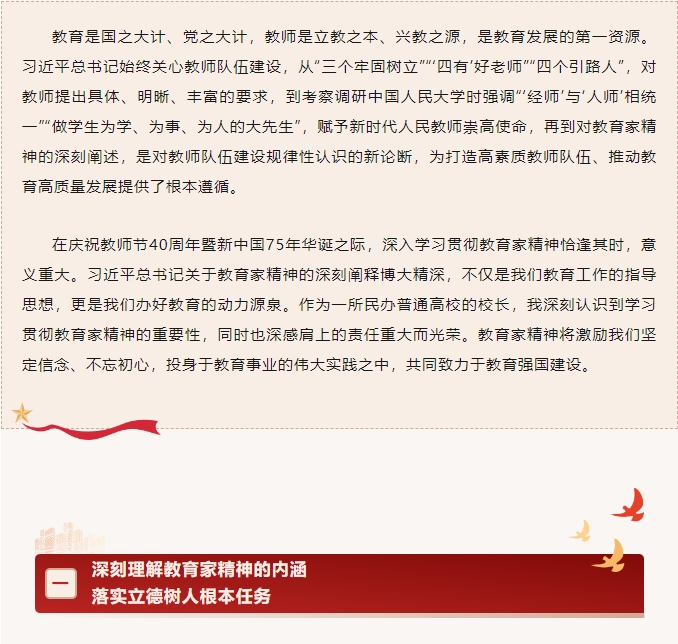 教育是国之大计、党之大计，教师是立教之本、兴教之源，是教育发展的第一资源。习近平总书记始终关心教师队伍建设，从“三个牢固树立”“‘四有’好老师”“四个引路人”，对教师提出具体、明晰、丰富的要求，到考察调研中国人民大学时强调“‘经师’与‘人师’相统一”“做学生为学、为事、为人的大先生”，赋予新时代人民教师崇高使命，再到对教育家精神的深刻阐述，是对教师队伍建设规律性认识的新论断，为打造高素质教师队伍、推动教育高质量发展提供了根本遵循。

在庆祝教师节40周年暨新中国75年华诞之际，深入学习贯彻教育家精神恰逢其时，意义重大。习近平总书记关于教育家精神的深刻阐释博大精深，不仅是我们教育工作的指导思想，更是我们办好教育的动力源泉。作为一所民办普通高校的校长，我深刻认识到学习贯彻教育家精神的重要性，同时也深感肩上的责任重大而光荣。教育家精神将激励我们坚定信念、不忘初心，投身于教育事业的伟大实践之中，共同致力于教育强国建设。

一
深刻理解教育家精神的内涵
落实立德树人根本任务